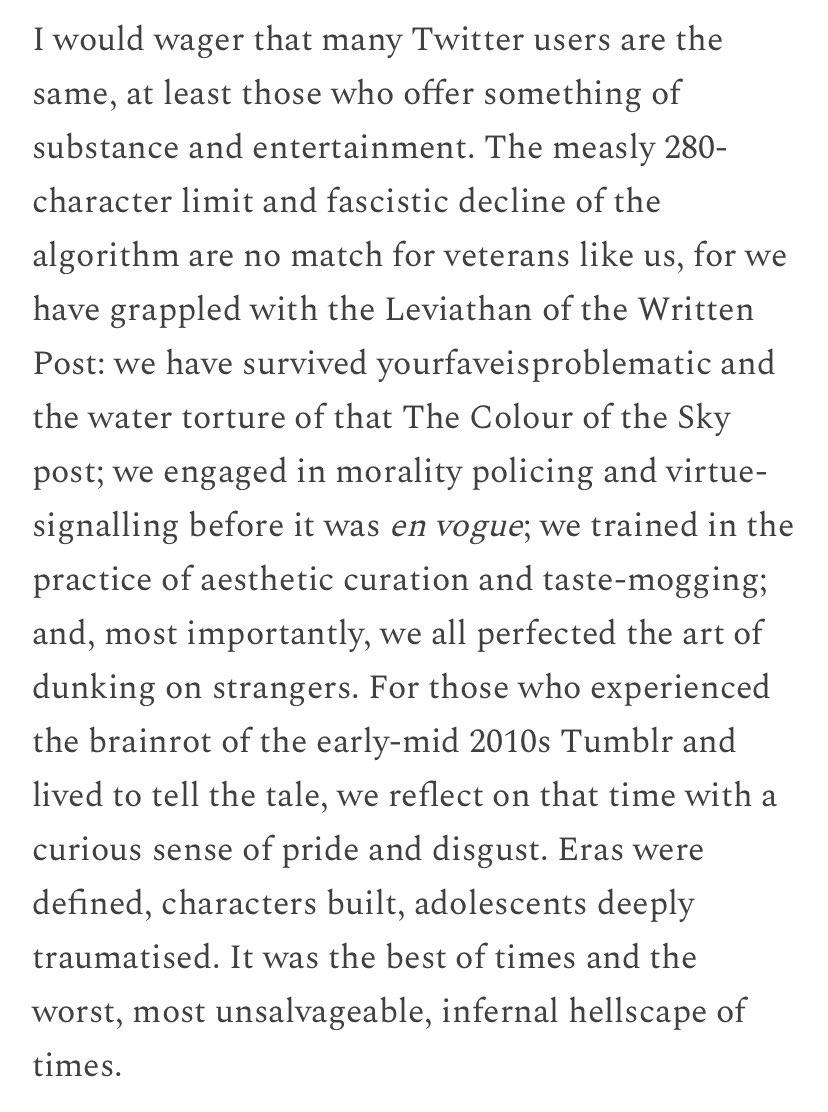 I would wager that many Twitter users are the same, at least those who offer something of substance and entertainment. The measly 280-character limit and fascistic decline of the algorithm are no match for veterans like us, for we have grappled with the Leviathan of the Written Post: we have survived yourfaveisproblematic and the water torture of that The Colour of the Sky post; we engaged in morality policing and virtue-signalling before it was en vogue; we trained in the practice of aesthetic curation and taste-mogging; and, most importantly, we all perfected the art of dunking on strangers. For those who experienced the brainrot of the early-mid 2010s Tumblr and lived to tell the tale, we reflect on that time with a curious sense of pride and disgust. Eras were defined, characters built, adolescents deeply traumatised. It was the best of times and the worst, most unsalvageable, infernal hellscape of times.